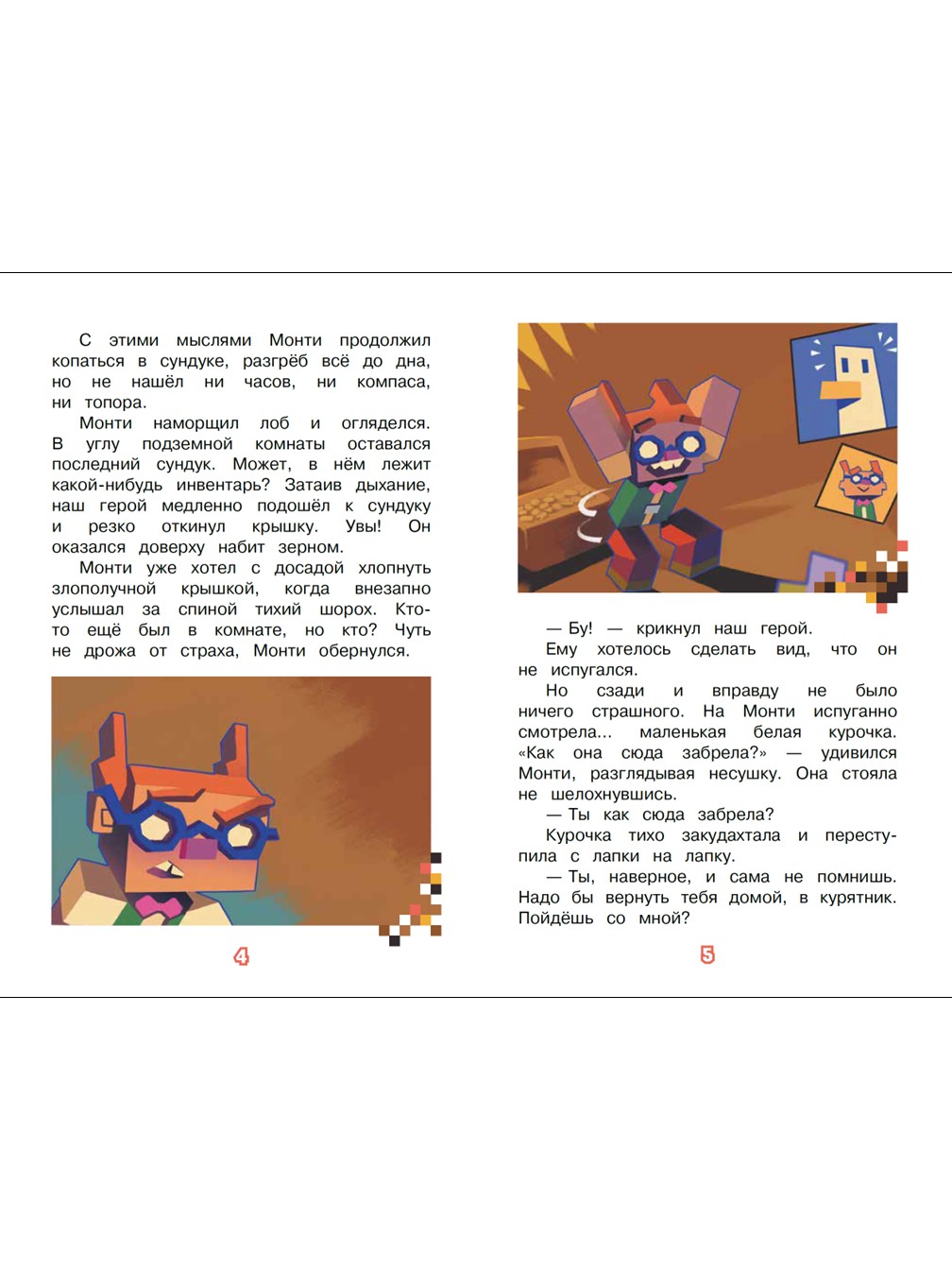 С этими мыслями Монти продолжил копаться в сундуке, разгрёб всё до дна, но не нашёл ни часов, ни компаса, ни топора.

Монти наморщил лоб и огляделся. В углу подземной комнаты оставался последний сундук. Может, в нём лежит какой-нибудь инвентарь? Затаив дыхание, наш герой медленно подошёл к сундуку и резко откинул крышку. Увы! Он оказался доверху набит зерном.

Монти уже хотел с досадой хлопнуть злополучной крышкой, когда внезапно услышал за спиной тихий шорох. Кто-то ещё был в комнате, но кто? Чуть не дрожа от страха, Монти обернулся.

4

— Бу! — крикнул наш герой.

Ему хотелось сделать вид, что он не испугался.

Но сзади и вправду не было ничего страшного. На Монти испуганно смотрела... маленькая белая курочка. «Как она сюда забрела?» — удивился Монти, разглядывая несушку. Она стояла не шелохнувшись.

— Ты как сюда забрела?

Курочка тихо закудахтала и переступила с лапки на лапку.

— Ты, наверное, и сама не помнишь. Надо бы вернуть тебя домой, в курятник. Пойдёшь со мной?

5